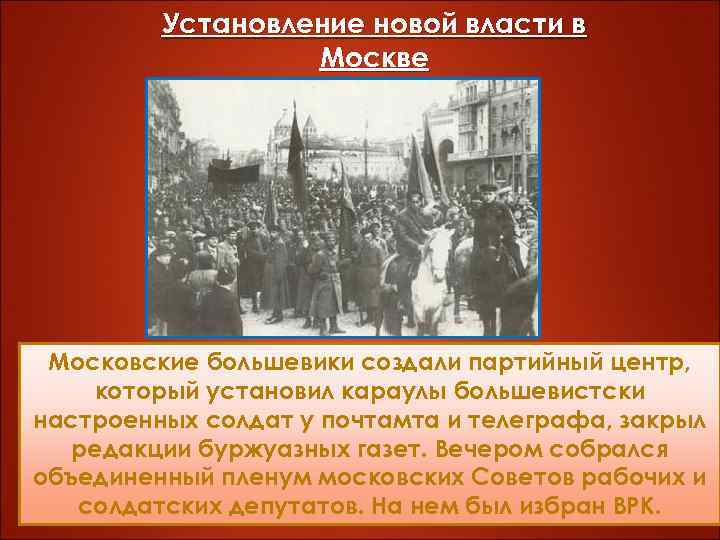 Установление новой власти в Москве

Московские большевики создали партийный центр, который установил караулы большевистски настроенных солдат у почтамта и телеграфа, закрыл редакции буржуазных газет. Вечером собрался объединенный пленум московских Советов рабочих и солдатских депутатов. На нем был избран ВРК.